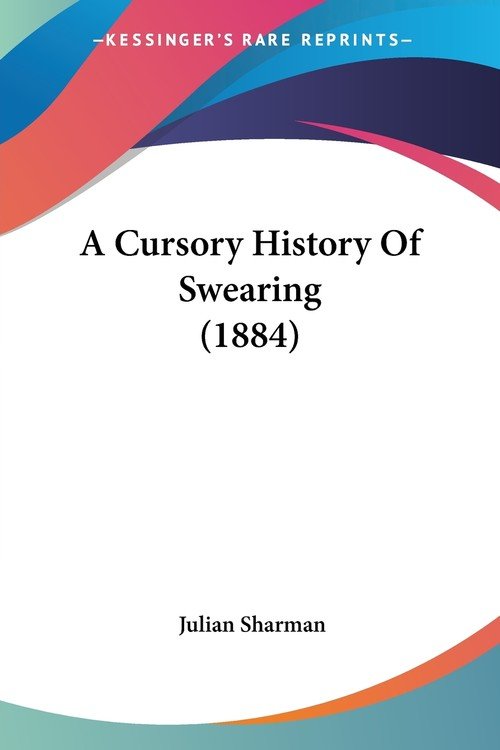 —KESSINGER'S RARE REPRINTS—

A Cursory History Of Swearing (1884)

Julian Sharman